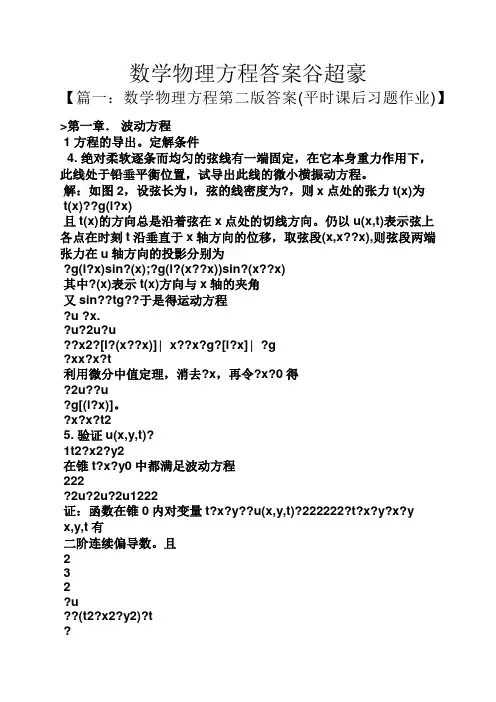 数学物理方程答案谷超豪

【篇一：数学物理方程第二版答案(平时课后习题作业)】

>第一章． 波动方程

1 方程的导出。定解条件

4. 绝对柔软逐条而均匀的弦线有一端固定，在它本身重力作用下，此线处于铅垂平衡位置，试导出此线的微小横振动方程。

解：如图 2，设弦长为 l，弦的线密度为?，则 x 点处的张力 t(x)为 t(x)??g(l?x)

且 t(x)的方向总是沿着弦在 x 点处的切线方向。仍以 u(x,t)表示弦上各点在时刻 t 沿垂直于 x 轴方向的位移，取弦段(x,x??x),则弦段两端张力在 u 轴方向的投影分别为

?g(l?x)sin?(x);?g(l?(x??x))sin?(x??x)

其中?(x)表示 t(x)方向与 x 轴的夹角

又 sin??tg??于是得运动方程

?u ?x.

?u?2u?u

??x2?[l?(x??x)]∣ x??x?g?[l?x]∣ ?g

?xx?x?t

利用微分中值定理，消去?x，再令?x?0 得

?2u??u

?g[(l?x)]。

?x?x?t2

5. 验证 u(x,y,t)?

1t2?x2?y2

在锥 t?x?y0 中都满足波动方程

222

?2u?2u?2u1222

证：函数在锥 0 内对变量 t?x?y??u(x,y,t)?222222?t?x?y?x?y x,y,t 有

二阶连续偏导数。且

2

3

2

?u

??(t2?x2?y2)?t

?